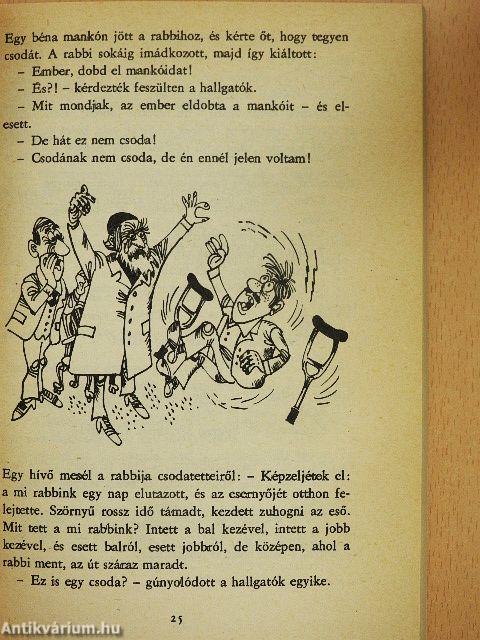 Egy béna mankón jött a rabbihoz, és kérte őt, hogy tegyen csodát. A rabbi sokáig imádkozott, majd így kiáltott:
– Ember, dobd el mankóidat!
– És?! – kérdezték feszülten a hallgatók.
– Mit mondjak, az ember eldobta a mankóit – és elesett.
– De hát ez nem csoda!
– Csodának nem csoda, de én ennél jelen voltam!

Egy hívő mesél a rabbija csodatetteiről: – Képzeljétek el: a mi rabbink egy nap elutazott, és az esernyőjét otthon felejtette. Szörnyű rossz idő támadt, kezdett zuhogni az eső. Mit tett a mi rabbink? Intett a bal kezével, intett a jobb kezével, és esett balról, esett jobbról, de középen, ahol a rabbi ment, az út száraz maradt.
– Ez is egy csoda? – gúnyolódott a hallgatók egyike.

25

Antikvárium.hu